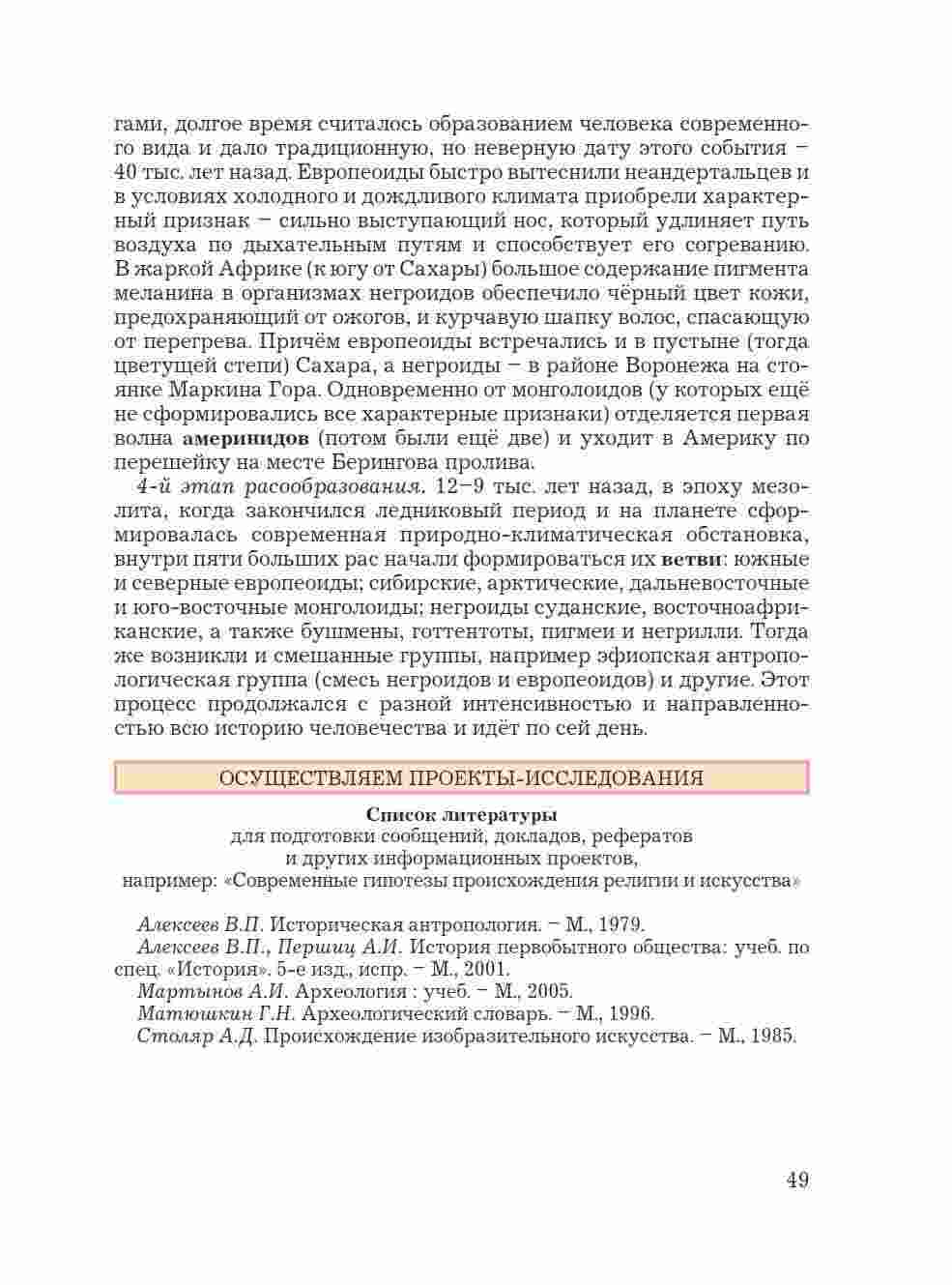 гами, долгое время считалось образованием человека современного вида и дало традиционную, но неверную дату этого события – 40 тыс. лет назад. Европеоиды быстро вытеснили неандертальцев и в условиях холодного и дождливого климата приобрели характерный признак – сильно выступающий нос, который удлиняет путь воздуха по дыхательным путям и способствует его согреванию. В жаркой Африке (к югу от Сахары) большое содержание пигмента меланина в организмах негроидов обеспечило чёрный цвет кожи, предохраняющий от ожогов, и курчавую шапку волос, спасающую от перегрева. Причём европеоиды встречались и в пустыне (тогда цветущей степи) Сахара, а негроиды – в районе Воронежа на стоянке Маркина Гора. Одновременно от монголоидов (у которых ещё не сформировались все характерные признаки) отделяется первая волна америнидов (потом были ещё две) и уходит в Америку по перешейку на месте Берингова пролива.

4-й этап расообразования. 12–9 тыс. лет назад, в эпоху мезолита, когда закончился ледниковый период и на планете сформировалась современная природно-климатическая обстановка, внутри пяти больших рас начали формироваться их ветви: южные и северные европеоиды; сибирские, арктические, дальневосточные и юго-восточные монголоиды; негроиды суданские, восточноафриканские, а также бушмены, готтентоты, пигмеи и негрилли. Тогда же возникли и смешанные группы, например эфиопская антропологическая группа (смесь негроидов и европеоидов) и другие. Этот процесс продолжался с разной интенсивностью и направленностью всю историю человечества и идёт по сей день.

ОСУЩЕСТВЛЯЕМ ПРОЕКТЫ-ИССЛЕДОВАНИЯ

Список литературы
для подготовки сообщений, докладов, рефератов
и других информационных проектов,
например: «Современные гипотезы происхождения религии и искусства»

Алексеев В.П. Историческая антропология. – М., 1979.
Алексеев В.П., Першиц А.И. История первобытного общества: учеб. по спец. «История». 5-е изд., испр. – М., 2001.
Мартынов А.И. Археология : учеб. – М., 2005.
Матюшкин Г.Н. Археологический словарь. – М., 1996.
Столяр А.Д. Происхождение изобразительного искусства. – М., 1985.

49